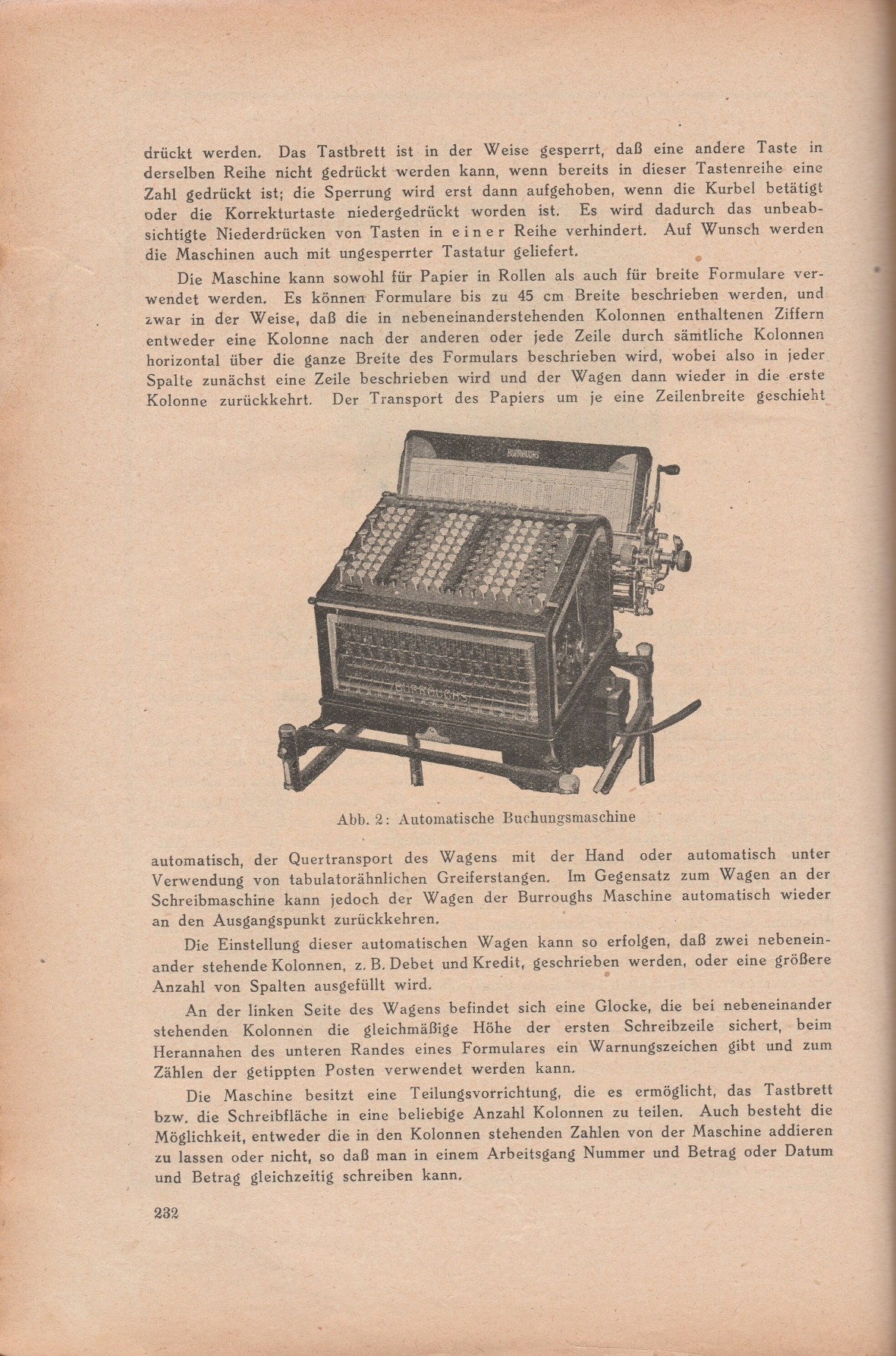 drückt werden. Das Tastbrett ist in der Weise gesperrt, daß eine andere Taste in derselben Reihe nicht gedrückt werden kann, wenn bereits in dieser Tastenreihe eine Zahl gedrückt ist; die Sperrung wird erst dann aufgehoben, wenn die Kurbel betätigt oder die Korrekturtaste niedergedrückt worden ist. Es wird dadurch das unbeabsichtigte Niederdrücken von Tasten in einer Reihe verhindert. Auf Wunsch werden die Maschinen auch mit ungesperrter Tastatur geliefert.

Die Maschine kann sowohl für Papier in Rollen als auch für breite Formulare verwendet werden. Es können Formulare bis zu 45 cm Breite beschrieben werden, und zwar in der Weise, daß die in nebeneinanderstehenden Kolonnen enthaltenen Ziffern entweder eine Kolonne nach der anderen oder jede Zeile durch sämtliche Kolonnen horizontal über die ganze Breite des Formulars beschrieben wird, wobei also in jeder Spalte zunächst eine Zeile beschrieben wird und der Wagen dann wieder in die erste Kolonne zurückkehrt. Der Transport des Papiers um je eine Zeilenbreite geschieht

BURROUGHS

BURROUGHS

Abb. 2: Automatische Buchungsmaschine

automatisch, der Quertransport des Wagens mit der Hand oder automatisch unter Verwendung von tabulatorähnlichen Greiferstangen. Im Gegensatz zum Wagen an der Schreibmaschine kann jedoch der Wagen der Burroughs Maschine automatisch wieder an den Ausgangspunkt zurückkehren.

Die Einstellung dieser automatischen Wagen kann so erfolgen, daß zwei nebeneinander stehende Kolonnen, z. B. Debet und Kredit, geschrieben werden, oder eine größere Anzahl von Spalten ausgefüllt wird.

An der linken Seite des Wagens befindet sich eine Glocke, die bei nebeneinander stehenden Kolonnen die gleichmäßige Höhe der ersten Schreibzeile sichert, beim Herannahen des unteren Randes eines Formulares ein Warnungszeichen gibt und zum Zählen der getippten Posten verwendet werden kann.

Die Maschine besitzt eine Teilungsvorrichtung, die es ermöglicht, das Tastbrett bzw. die Schreibfläche in eine beliebige Anzahl Kolonnen zu teilen. Auch besteht die Möglichkeit, entweder die in den Kolonnen stehenden Zahlen von der Maschine addieren zu lassen oder nicht, so daß man in einem Arbeitsgang Nummer und Betrag oder Datum und Betrag gleichzeitig schreiben kann.

232